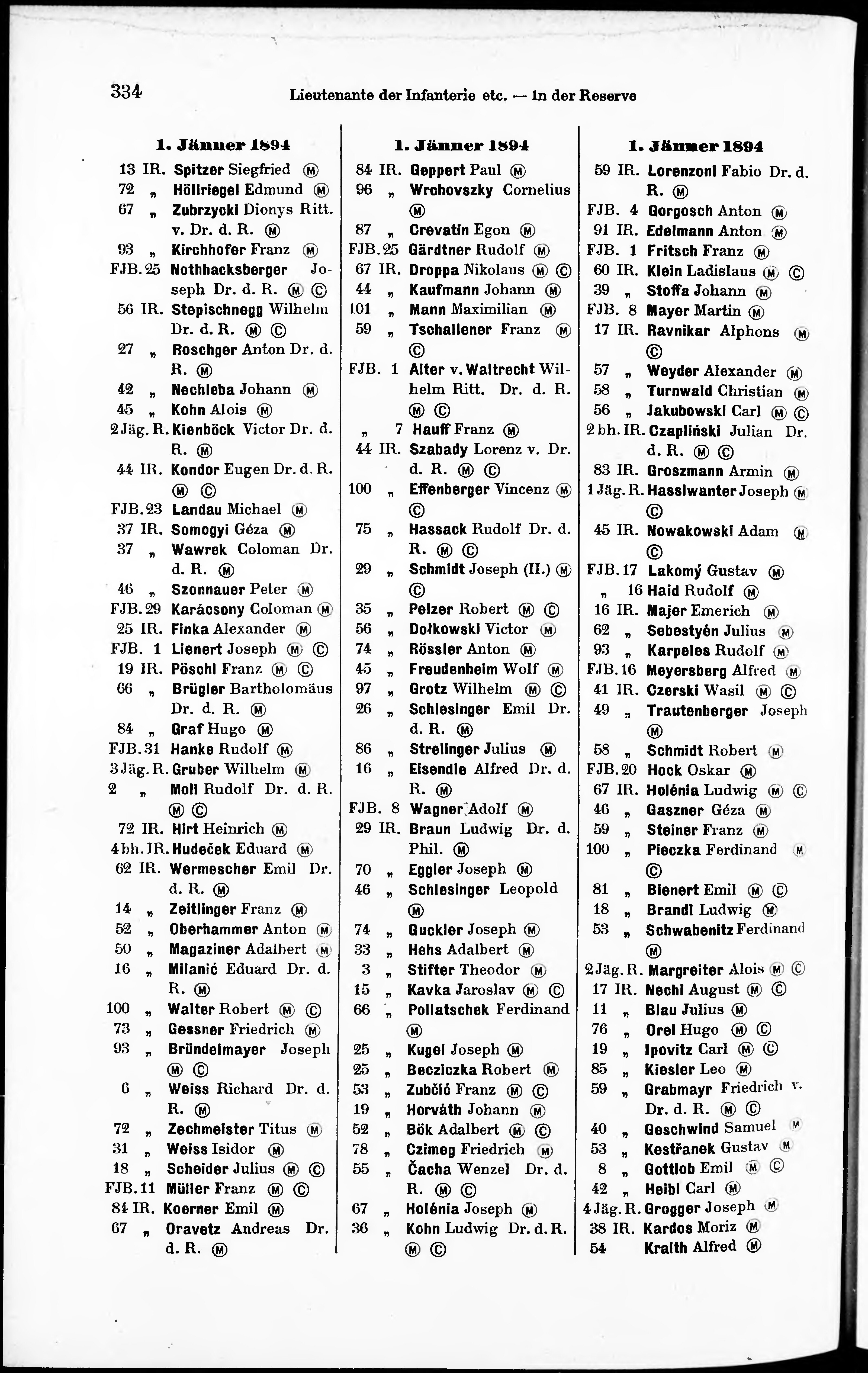 334 Lieutenante der Infanterie etc. — In der Reserve

1. Jänner 1894

13 IR. Spitzer Siegfried Ⓜ
72 „ Höllriegel Edmund Ⓜ
67 „ Zubrzycki Dionys Ritt. v. Dr. d. R. Ⓜ
93 „ Kirchhofer Franz Ⓜ
FJB. 25 Nothhacksberger Joseph Dr. d. R. Ⓜ Ⓒ
56 IR. Stepischnegg Wilhelm Dr. d. R. Ⓜ Ⓒ
27 „ Roschger Anton Dr. d. R. Ⓜ
42 „ Nechleba Johann Ⓜ
45 „ Kohn Alois Ⓜ
2 Jäg. R. Kienböck Victor Dr. d. R. Ⓜ
44 IR. Kondor Eugen Dr. d. R. Ⓜ Ⓒ
FJB. 23 Landau Michael Ⓜ
37 IR. Somogyi Géza Ⓜ
37 „ Wawrek Coloman Dr. d. R. Ⓜ
46 „ Szonnauer Peter Ⓜ
FJB. 29 Karácsony Coloman Ⓜ
25 IR. Finka Alexander Ⓜ
FJB. 1 Lienert Joseph Ⓜ Ⓒ
19 IR. Pöschl Franz Ⓜ Ⓒ
66 „ Brügler Bartholomäus Dr. d. R. Ⓜ
84 „ Graf Hugo Ⓜ
FJB. 31 Hanke Rudolf Ⓜ
3 Jäg. R. Gruber Wilhelm Ⓜ
2 „ Moll Rudolf Dr. d. R. Ⓜ Ⓒ
72 IR. Hirt Heinrich Ⓜ
4 bh. IR. Hudeček Eduard Ⓜ
62 IR. Wermescher Emil Dr. d. R. Ⓜ
14 „ Zeitlinger Franz Ⓜ
52 „ Oberhammer Anton Ⓜ
50 „ Magaziner Adalbert Ⓜ
16 „ Milanić Eduard Dr. d. R. Ⓜ
100 „ Walter Robert Ⓜ Ⓒ
73 „ Gessner Friedrich Ⓜ
93 „ Bründelmayer Joseph Ⓜ Ⓒ
6 „ Weiss Richard Dr. d. R. Ⓜ
72 „ Zechmeister Titus Ⓜ
31 „ Weiss Isidor Ⓜ
18 „ Scheider Julius Ⓜ Ⓒ
FJB. 11 Müller Franz Ⓜ Ⓒ
84 IR. Koerner Emil Ⓜ
67 „ Oravetz Andreas Dr. d. R. Ⓜ

1. Jänner 1894

84 IR. Geppert Paul Ⓜ
96 „ Wrchovszky Cornelius Ⓜ
87 „ Crevatin Egon Ⓜ
FJB. 25 Gärdtner Rudolf Ⓜ
67 IR. Droppa Nikolaus Ⓜ Ⓒ
44 „ Kaufmann Johann Ⓜ
101 „ Mann Maximilian Ⓜ
59 „ Tschallener Franz Ⓜ Ⓒ
FJB. 1 Alter v. Waltrecht Wilhelm Ritt. Dr. d. R. Ⓜ Ⓒ
„ 7 Hauff Franz Ⓜ
44 IR. Szabady Lorenz v. Dr. d. R. Ⓜ Ⓒ
100 „ Effenberger Vincenz Ⓜ Ⓒ
75 „ Hassack Rudolf Dr. d. R. Ⓜ Ⓒ
29 „ Schmidt Joseph (II.) Ⓜ Ⓒ
35 „ Pelzer Robert Ⓜ Ⓒ
56 „ Dołkowski Victor Ⓜ
74 „ Rössler Anton Ⓜ
45 „ Freudenheim Wolf Ⓜ
97 „ Grotz Wilhelm Ⓜ Ⓒ
26 „ Schlesinger Emil Dr. d. R. Ⓜ
86 „ Strelinger Julius Ⓜ
16 „ Eisendle Alfred Dr. d. R. Ⓜ
FJB. 8 Wagner Adolf Ⓜ
29 IR. Braun Ludwig Dr. d. Phil. Ⓜ
70 „ Eggler Joseph Ⓜ
46 „ Schlesinger Leopold Ⓜ
74 „ Guckler Joseph Ⓜ
33 „ Hehs Adalbert Ⓜ
3 „ Stifter Theodor Ⓜ
15 „ Kavka Jaroslav Ⓜ Ⓒ
66 „ Pollatschek Ferdinand Ⓜ
25 „ Kugel Joseph Ⓜ
25 „ Becziczka Robert Ⓜ
53 „ Zubčić Franz Ⓜ Ⓒ
19 „ Horváth Johann Ⓜ
52 „ Bök Adalbert Ⓜ Ⓒ
78 „ Czimeg Friedrich Ⓜ
55 „ Čacha Wenzel Dr. d. R. Ⓜ Ⓒ
67 „ Holénia Joseph Ⓜ
36 „ Kohn Ludwig Dr. d. R. Ⓜ Ⓒ

1. Jänner 1894

59 IR. Lorenzoni Fabio Dr. d. R. Ⓜ
FJB. 4 Gorgosch Anton Ⓜ
91 IR. Edelmann Anton Ⓜ
FJB. 1 Fritsch Franz Ⓜ
60 IR. Klein Ladislaus Ⓜ Ⓒ
39 „ Stoffa Johann Ⓜ
FJB. 8 Mayer Martin Ⓜ
17 IR. Ravnikar Alphons Ⓜ Ⓒ
57 „ Weyder Alexander Ⓜ
58 „ Turnwald Christian Ⓜ
56 „ Jakubowski Carl Ⓜ Ⓒ
2 bh. IR. Czapliński Julian Dr. d. R. Ⓜ Ⓒ
83 IR. Groszmann Armin Ⓜ
1 Jäg. R. Hasslwanter Joseph Ⓜ Ⓒ
45 IR. Nowakowski Adam Ⓜ Ⓒ
FJB. 17 Lakomý Gustav Ⓜ
„ 16 Haid Rudolf Ⓜ
16 IR. Majer Emerich Ⓜ
62 „ Sebestyén Julius Ⓜ
93 „ Karpeles Rudolf Ⓜ
FJB. 16 Meyersberg Alfred Ⓜ
41 IR. Czerski Wasil Ⓜ Ⓒ
49 „ Trautenberger Joseph Ⓜ
58 „ Schmidt Robert Ⓜ
FJB. 20 Hock Oskar Ⓜ
67 IR. Holénia Ludwig Ⓜ Ⓒ
46 „ Gaszner Géza Ⓜ
59 „ Steiner Franz Ⓜ
100 „ Pieczka Ferdinand Ⓜ Ⓒ
81 „ Bienert Emil Ⓜ Ⓒ
18 „ Brandl Ludwig Ⓜ
53 „ Schwabenitz Ferdinand Ⓜ
2 Jäg. R. Margreiter Alois Ⓜ Ⓒ
17 IR. Nechi August Ⓜ Ⓒ
11 „ Blau Julius Ⓜ
76 „ Orel Hugo Ⓜ Ⓒ
19 „ Ipovitz Carl Ⓜ Ⓒ
85 „ Kiesler Leo Ⓜ
59 „ Grabmayr Friedrich v. Dr. d. R. Ⓜ Ⓒ
40 „ Geschwind Samuel Ⓜ
53 „ Kestřanek Gustav Ⓜ
8 „ Gottlob Emil Ⓜ Ⓒ
42 „ Heibl Carl Ⓜ
4 Jäg. R. Grogger Joseph Ⓜ
38 IR. Kardos Moriz Ⓜ
54 Kraith Alfred Ⓜ